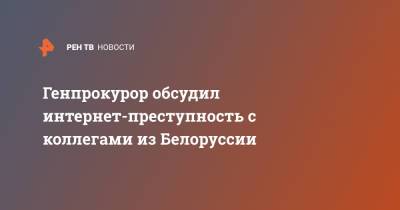 РЕН ТВ НОВОСТИ

Генпрокурор обсудил интернет-преступность с коллегами из Белоруссии